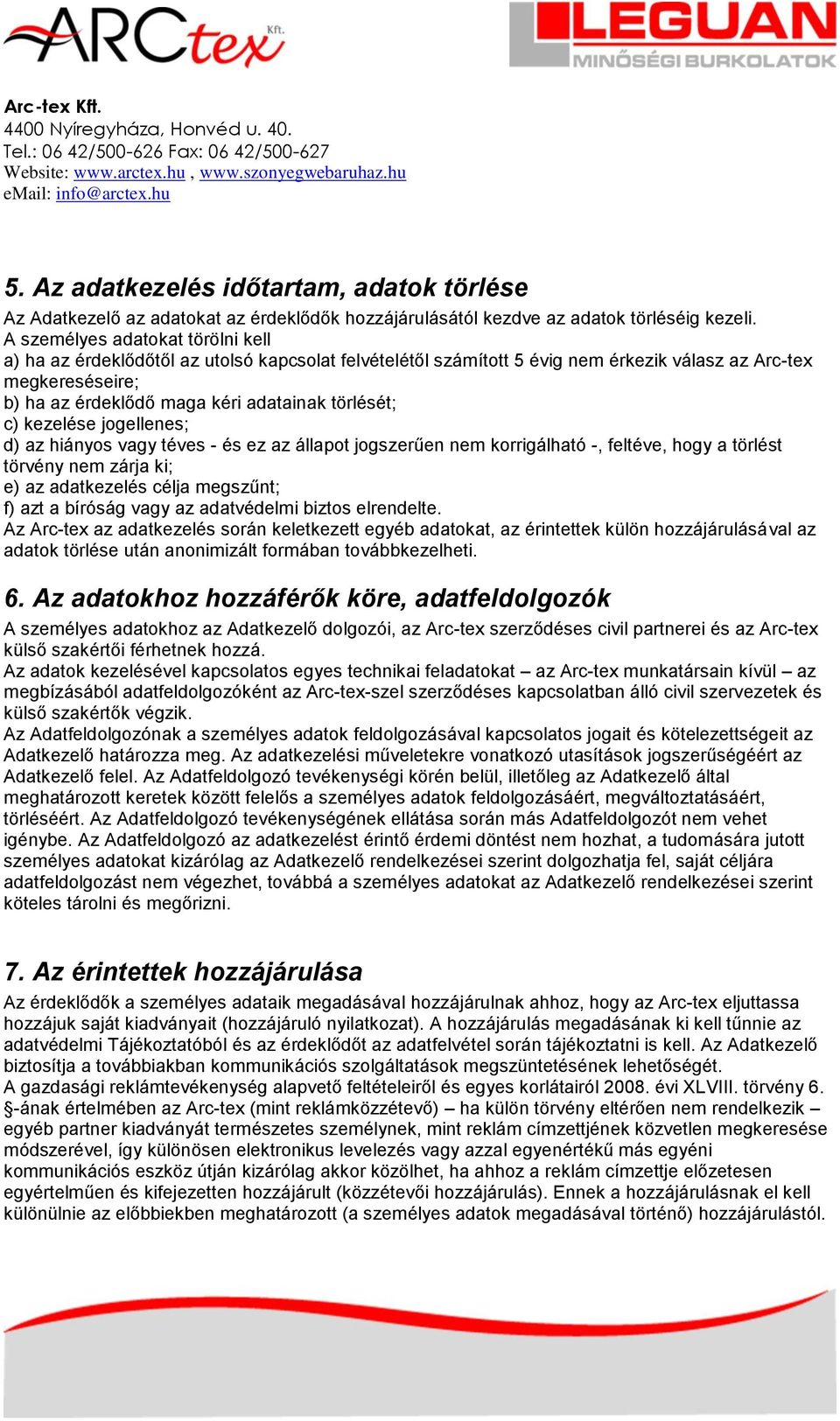 ARCtex Kft.

LEGUAN
MINŐSÉGI BURKOLATOK

Arc-tex Kft.
4400 Nyíregyháza, Honvéd u. 40.
Tel.: 06 42/500-626 Fax: 06 42/500-627
Website: www.arctex.hu , www.szonyegwebaruhaz.hu
eMail: info@arctex.hu

5. Az adatkezelés időtartam, adatok törlése

Az Adatkezelő az adatokat az érdeklődők hozzájárulásától kezdve az adatok törléséig kezeli.
A személyes adatokat törölni kell
a) ha az érdeklődőtől az utolsó kapcsolat felvételétől számított 5 évig nem érkezik válasz az Arc-tex megkereséseire;
b) ha az érdeklődő maga kéri adatainak törlését;
c) kezelése jogellenes;
d) az hiányos vagy téves - és ez az állapot jogszerűen nem korrigálható -, feltéve, hogy a törlést törvény nem zárja ki;
e) az adatkezelés célja megszűnt;
f) azt a bíróság vagy az adatvédelmi biztos elrendelte.
Az Arc-tex az adatkezelés során keletkezett egyéb adatokat, az érintettek külön hozzájárulásával az adatok törlése után anonimizált formában továbbkezelheti.

6. Az adatokhoz hozzáférők köre, adatfeldolgozók

A személyes adatokhoz az Adatkezelő dolgozói, az Arc-tex szerződéses civil partnerei és az Arc-tex külső szakértői férhetnek hozzá.
Az adatok kezelésével kapcsolatos egyes technikai feladatokat – az Arc-tex munkatársain kívül – az megbízásából adatfeldolgozóként az Arc-tex-szel szerződéses kapcsolatban álló civil szervezetek és külső szakértők végzik.
Az Adatfeldolgozónak a személyes adatok feldolgozásával kapcsolatos jogait és kötelezettségeit az Adatkezelő határozza meg. Az adatkezelési műveletekre vonatkozó utasítások jogszerűségéért az Adatkezelő felel. Az Adatfeldolgozó tevékenységi körén belül, illetőleg az Adatkezelő által meghatározott keretek között felelős a személyes adatok feldolgozásáért, megváltoztatásáért, törléséért. Az Adatfeldolgozó tevékenységének ellátása során más Adatfeldolgozót nem vehet igénybe. Az Adatfeldolgozó az adatkezelést érintő érdemi döntést nem hozhat, a tudomására jutott személyes adatokat kizárólag az Adatkezelő rendelkezései szerint dolgozhatja fel, saját céljára adatfeldolgozást nem végezhet, továbbá a személyes adatokat az Adatkezelő rendelkezései szerint köteles tárolni és megőrizni.

7. Az érintettek hozzájárulása

Az érdeklődők a személyes adataik megadásával hozzájárulnak ahhoz, hogy az Arc-tex eljuttassa hozzájuk saját kiadványait (hozzájáruló nyilatkozat). A hozzájárulás megadásának ki kell tűnnie az adatvédelmi Tájékoztatóból és az érdeklődőt az adatfelvétel során tájékoztatni is kell. Az Adatkezelő biztosítja a továbbiakban kommunikációs szolgáltatások megszüntetésének lehetőségét.
A gazdasági reklámtevékenység alapvető feltételeiről és egyes korlátairól 2008. évi XLVIII. törvény 6. §-ának értelmében az Arc-tex (mint reklámközzétevő) – ha külön törvény eltérően nem rendelkezik – egyéb partner kiadványát természetes személynek, mint reklám címzettjének közvetlen megkeresése módszerével, így különösen elektronikus levelezés vagy azzal egyenértékű más egyéni kommunikációs eszköz útján kizárólag akkor közölhet, ha ahhoz a reklám címzettje előzetesen egyértelműen és kifejezetten hozzájárult (közzétevői hozzájárulás). Ennek a hozzájárulásnak el kell különülnie az előbbiekben meghatározott (a személyes adatok megadásával történő) hozzájárulástól.